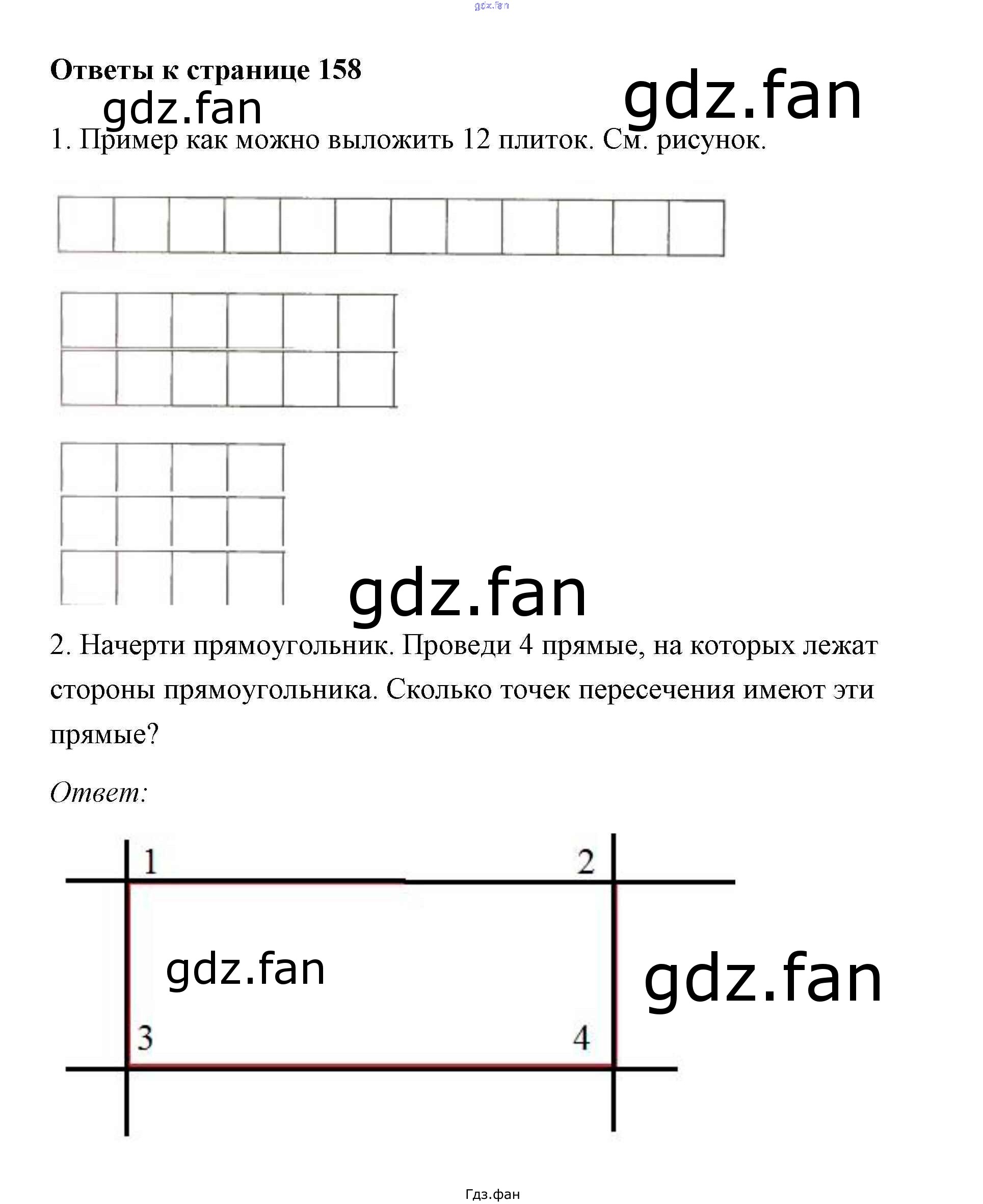 gdz.fan

Ответы к странице 158

gdz.fan

gdz.fan

1. Пример как можно выложить 12 плиток. См. рисунок.

gdz.fan

2. Начерти прямоугольник. Проведи 4 прямые, на которых лежат стороны прямоугольника. Сколько точек пересечения имеют эти прямые?

Ответ:

1

2

gdz.fan

gdz.fan

3

4

Гдз.фан